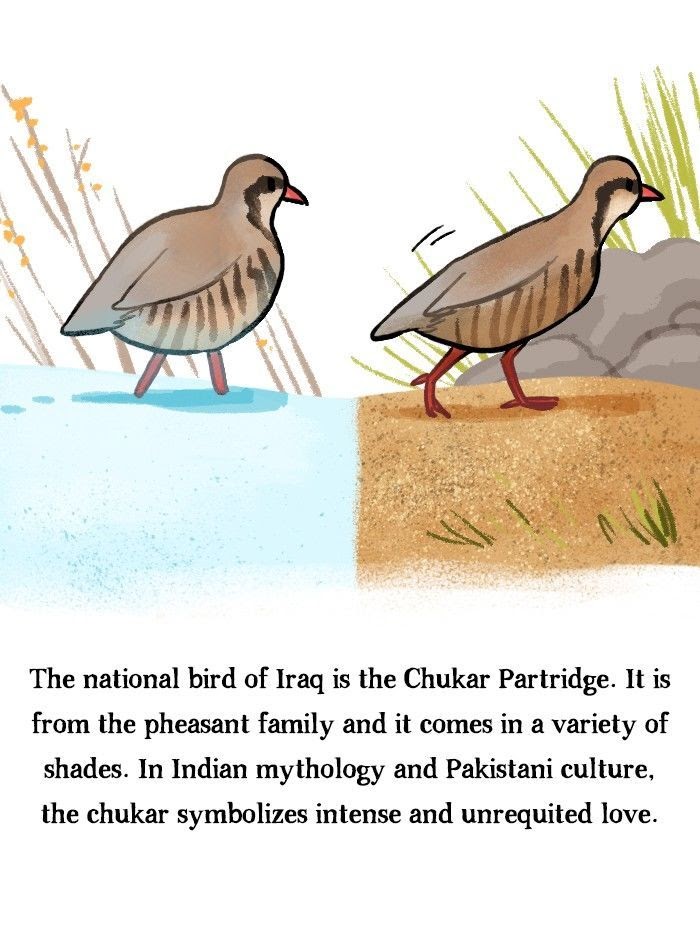 The national bird of Iraq is the Chukar Partridge. It is from the pheasant family and it comes in a variety of shades. In Indian mythology and Pakistani culture, the chukar symbolizes intense and unrequited love.